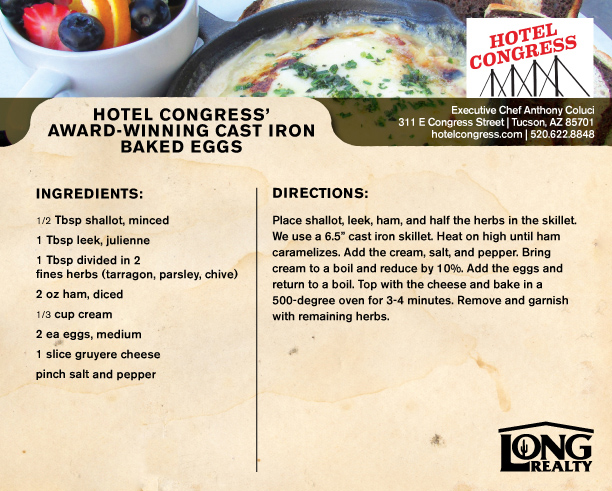 HOTEL CONGRESS

HOTEL CONGRESS' AWARD-WINNING CAST IRON BAKED EGGS

Executive Chef Anthony Coluci
311 E Congress Street | Tucson, AZ 85701
hotelcongress.com | 520.622.8848

INGREDIENTS:

1/2 Tbsp shallot, minced

1 Tbsp leek, julienne

1 Tbsp divided in 2
fines herbs (tarragon, parsley, chive)

2 oz ham, diced

1/3 cup cream

2 ea eggs, medium

1 slice gruyere cheese

pinch salt and pepper

DIRECTIONS:

Place shallot, leek, ham, and half the herbs in the skillet. We use a 6.5" cast iron skillet. Heat on high until ham caramelizes. Add the cream, salt, and pepper. Bring cream to a boil and reduce by 10%. Add the eggs and return to a boil. Top with the cheese and bake in a 500-degree oven for 3-4 minutes. Remove and garnish with remaining herbs.

LONG REALTY